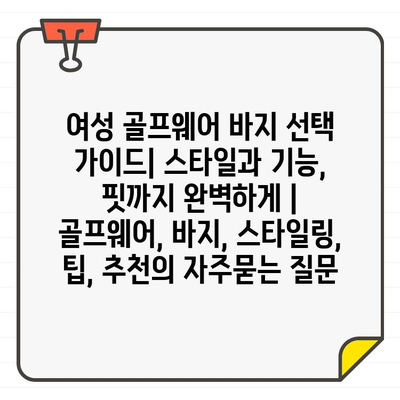 여성 골프웨어 바지 선택 가이드| 스타일과 기능, 핏까지 완벽하게 | 골프웨어, 바지, 스타일링, 팁, 추천의 자주묻는 질문